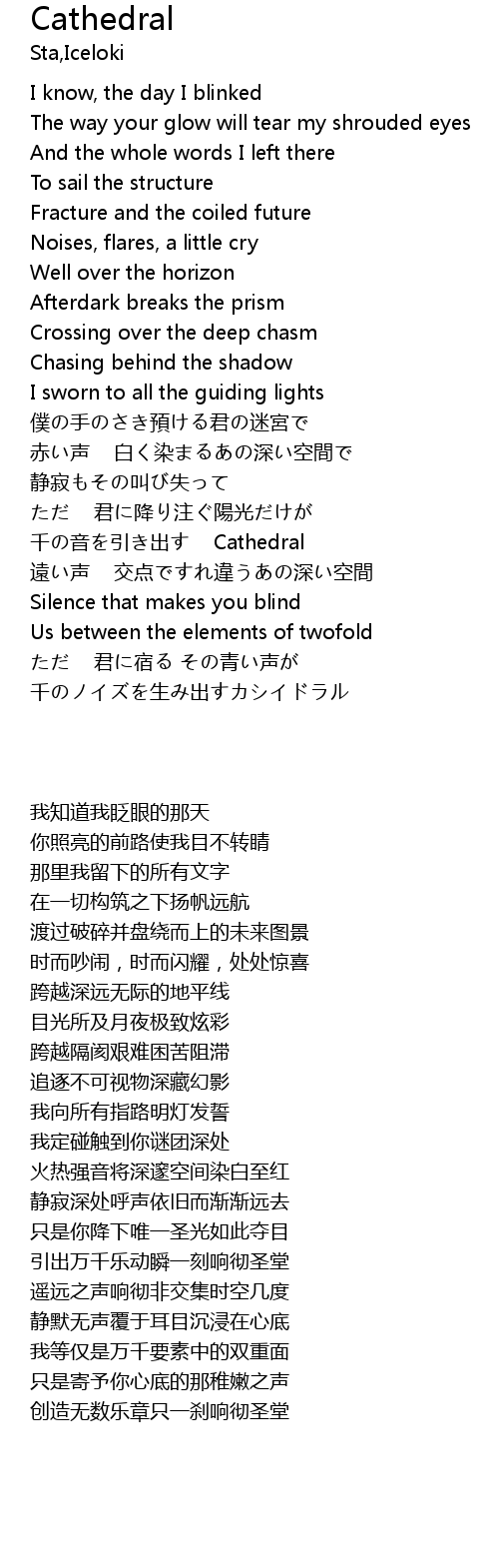 Cathedral
Sta,Iceloki

I know, the day I blinked
The way your glow will tear my shrouded eyes
And the whole words I left there
To sail the structure
Fracture and the coiled future
Noises, flares, a little cry
Well over the horizon
Afterdark breaks the prism
Crossing over the deep chasm
Chasing behind the shadow
I sworn to all the guiding lights
僕の手のさき預ける君の迷宮で
赤い声　白く染まるあの深い空間で
静寂もその叫び失って
ただ　君に降り注ぐ陽光だけが
千の音を引き出す　Cathedral
遠い声　交点ですれ違うあの深い空間
Silence that makes you blind
Us between the elements of twofold
ただ　君に宿る その青い声が
千のノイズを生み出すカシイドラル

我知道我眨眼的那天
你照亮的前路使我目不转睛
那里我留下的所有文字
在一切构筑之下扬帆远航
渡过破碎并盘绕而上的未来图景
时而吵闹，时而闪耀，处处惊喜
跨越深远无际的地平线
目光所及月夜极致炫彩
跨越隔阂艰难困苦阻滞
追逐不可视物深藏幻影
我向所有指路明灯发誓
我定碰触到你谜团深处
火热强音将深邃空间染白至红
静寂深处呼声依旧而渐渐远去
只是你降下唯一圣光如此夺目
引出万千乐动瞬一刻响彻圣堂
遥远之声响彻非交集时空几度
静默无声覆于耳目沉浸在心底
我等仅是万千要素中的双重面
只是寄予你心底的那稚嫩之声
创造无数乐章只一刹响彻圣堂